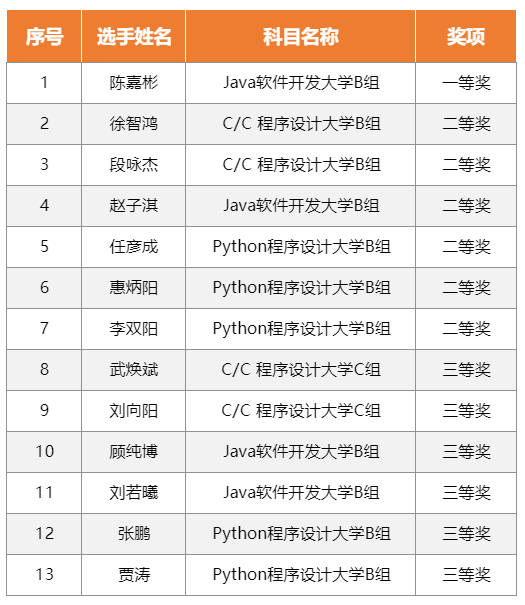 | 序号 | 选手姓名 | 科目名称 | 奖项 |
|---|---|---|---|
| 1 | 陈嘉彬 | Java软件开发大学B组 | 一等奖 |
| 2 | 徐智鸿 | C/C 程序设计大学B组 | 二等奖 |
| 3 | 段咏杰 | C/C 程序设计大学B组 | 二等奖 |
| 4 | 赵子淇 | Java软件开发大学B组 | 二等奖 |
| 5 | 任彦成 | Python程序设计大学B组 | 二等奖 |
| 6 | 惠炳阳 | Python程序设计大学B组 | 二等奖 |
| 7 | 李双阳 | Python程序设计大学B组 | 二等奖 |
| 8 | 武焕斌 | C/C 程序设计大学C组 | 三等奖 |
| 9 | 刘向阳 | C/C 程序设计大学C组 | 三等奖 |
| 10 | 顾纯博 | Java软件开发大学B组 | 三等奖 |
| 11 | 刘若曦 | Java软件开发大学B组 | 三等奖 |
| 12 | 张鹏 | Python程序设计大学B组 | 三等奖 |
| 13 | 贾涛 | Python程序设计大学B组 | 三等奖 |